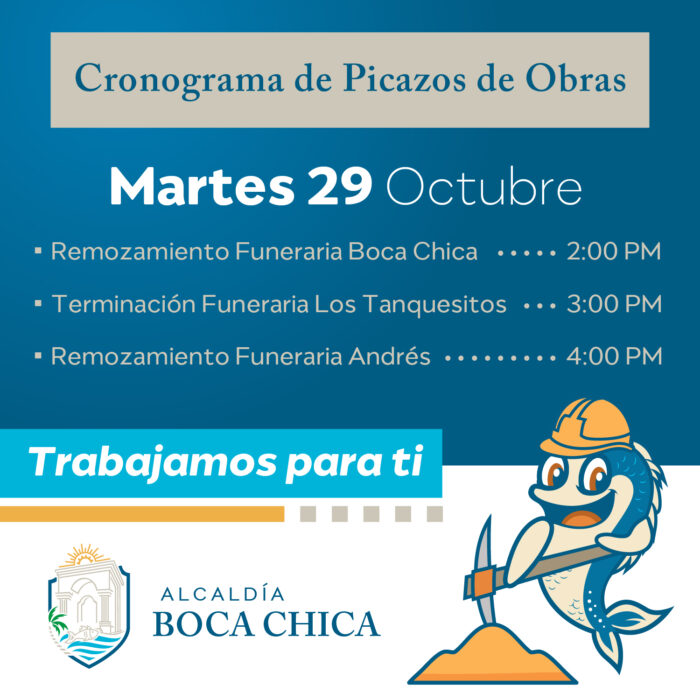 Cronograma de Picazos de Obras

Martes 29 Octubre

• Remozamiento Funeraria Boca Chica 2:00 PM

• Terminación Funeraria Los Tanquesitos 3:00 PM

• Remozamiento Funeraria Andrés 4:00 PM

Trabajamos para ti

ALCALDÍA
BOCA CHICA